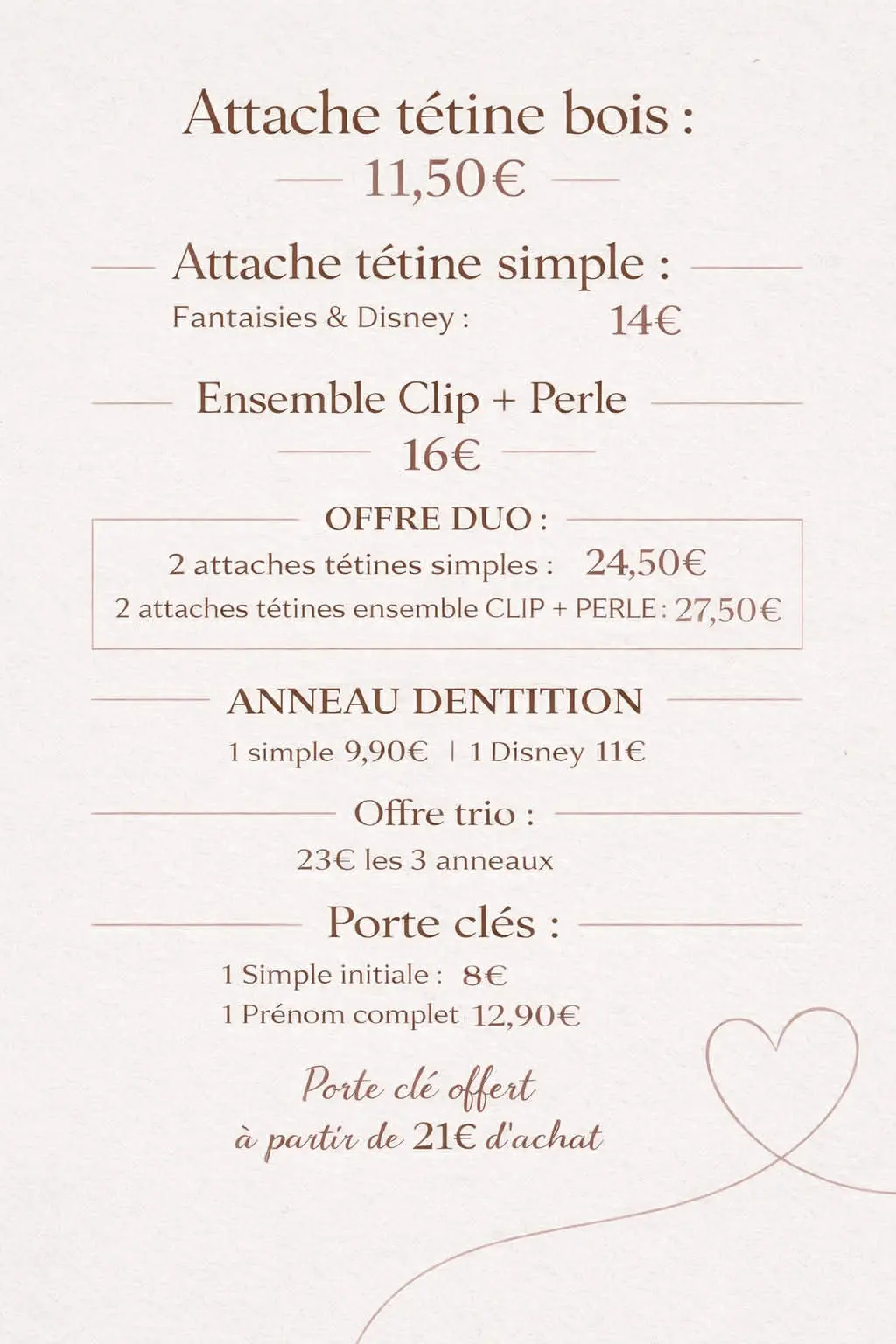 Attache tétine bois :
11,50€

Attache tétine simple :
Fantaisies & Disney : 14€

Ensemble Clip + Perle
16€

OFFRE DUO :
2 attaches tétines simples : 24,50€
2 attaches tétines ensemble CLIP + PERLE : 27,50€

ANNEAU DENTITION
1 simple 9,90€ | 1 Disney 11€

Offre trio :
23€ les 3 anneaux

Porte clés :
1 Simple initiale : 8€
1 Prénom complet 12,90€

Porte clé offert
à partir de 21€ d'achat